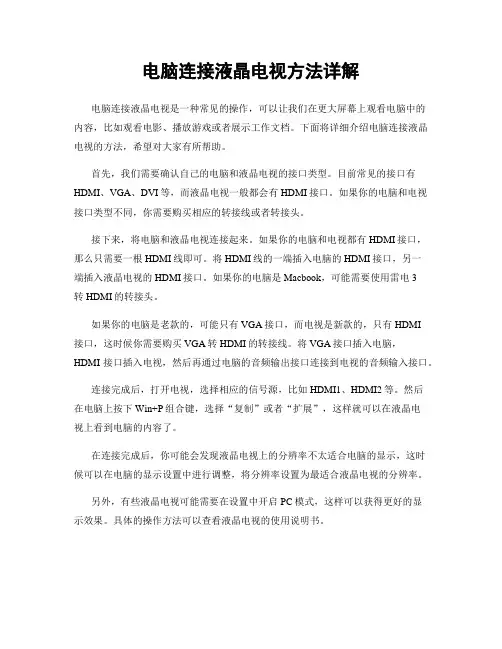 电脑连接液晶电视方法详解

电脑连接液晶电视是一种常见的操作，可以让我们在更大屏幕上观看电脑中的内容，比如观看电影、播放游戏或者展示工作文档。下面将详细介绍电脑连接液晶电视的方法，希望对大家有所帮助。

首先，我们需要确认自己的电脑和液晶电视的接口类型。目前常见的接口有HDMI、VGA、DVI等，而液晶电视一般都会有HDMI接口。如果你的电脑和电视接口类型不同，你需要购买相应的转接线或者转接头。

接下来，将电脑和液晶电视连接起来。如果你的电脑和电视都有HDMI接口，那么只需要一根HDMI线即可。将HDMI线的一端插入电脑的HDMI接口，另一端插入液晶电视的HDMI接口。如果你的电脑是Macbook，可能需要使用雷电3转HDMI的转接头。

如果你的电脑是老款的，可能只有VGA接口，而电视是新款的，只有HDMI接口，这时候你需要购买VGA转HDMI的转接线。将VGA接口插入电脑，HDMI接口插入电视，然后再通过电脑的音频输出接口连接到电视的音频输入接口。

连接完成后，打开电视，选择相应的信号源，比如HDMI1、HDMI2等。然后在电脑上按下Win+P组合键，选择“复制”或者“扩展”，这样就可以在液晶电视上看到电脑的内容了。

在连接完成后，你可能会发现液晶电视上的分辨率不太适合电脑的显示，这时候可以在电脑的显示设置中进行调整，将分辨率设置为最适合液晶电视的分辨率。

另外，有些液晶电视可能需要在设置中开启PC模式，这样可以获得更好的显示效果。具体的操作方法可以查看液晶电视的使用说明书。